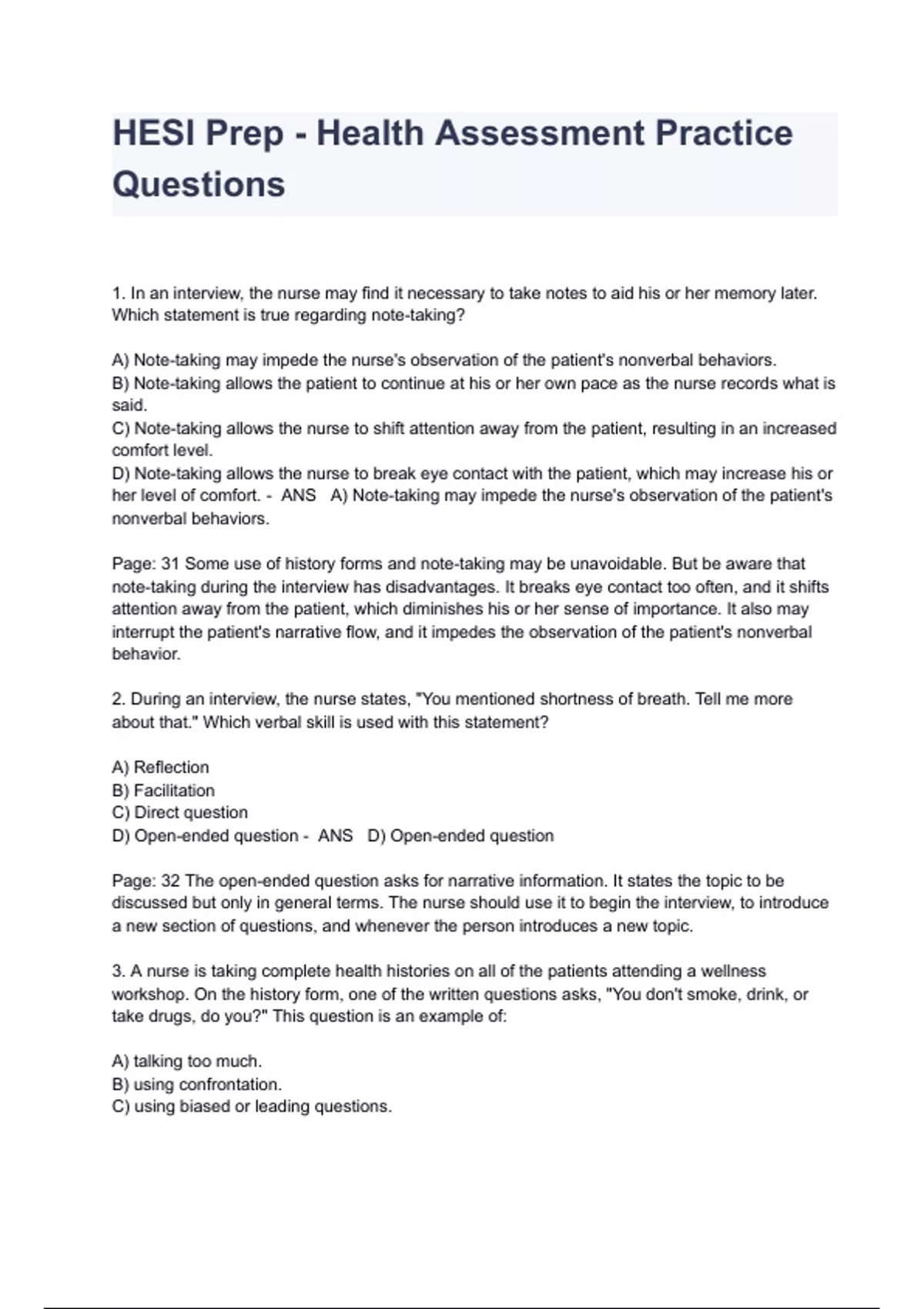 HESI Prep - Health Assessment Practice Questions

1. In an interview, the nurse may find it necessary to take notes to aid his or her memory later. Which statement is true regarding note-taking?

A) Note-taking may impede the nurse's observation of the patient's nonverbal behaviors.
B) Note-taking allows the patient to continue at his or her own pace as the nurse records what is said.
C) Note-taking allows the nurse to shift attention away from the patient, resulting in an increased comfort level.
D) Note-taking allows the nurse to break eye contact with the patient, which may increase his or her level of comfort. - ANS A) Note-taking may impede the nurse's observation of the patient's nonverbal behaviors.

Page: 31 Some use of history forms and note-taking may be unavoidable. But be aware that note-taking during the interview has disadvantages. It breaks eye contact too often, and it shifts attention away from the patient, which diminishes his or her sense of importance. It also may interrupt the patient's narrative flow, and it impedes the observation of the patient's nonverbal behavior.

2. During an interview, the nurse states, "You mentioned shortness of breath. Tell me more about that." Which verbal skill is used with this statement?

A) Reflection
B) Facilitation
C) Direct question
D) Open-ended question - ANS D) Open-ended question

Page: 32 The open-ended question asks for narrative information. It states the topic to be discussed but only in general terms. The nurse should use it to begin the interview, to introduce a new section of questions, and whenever the person introduces a new topic.

3. A nurse is taking complete health histories on all of the patients attending a wellness workshop. On the history form, one of the written questions asks, "You don't smoke, drink, or take drugs, do you?" This question is an example of:

A) talking too much.
B) using confrontation.
C) using biased or leading questions.